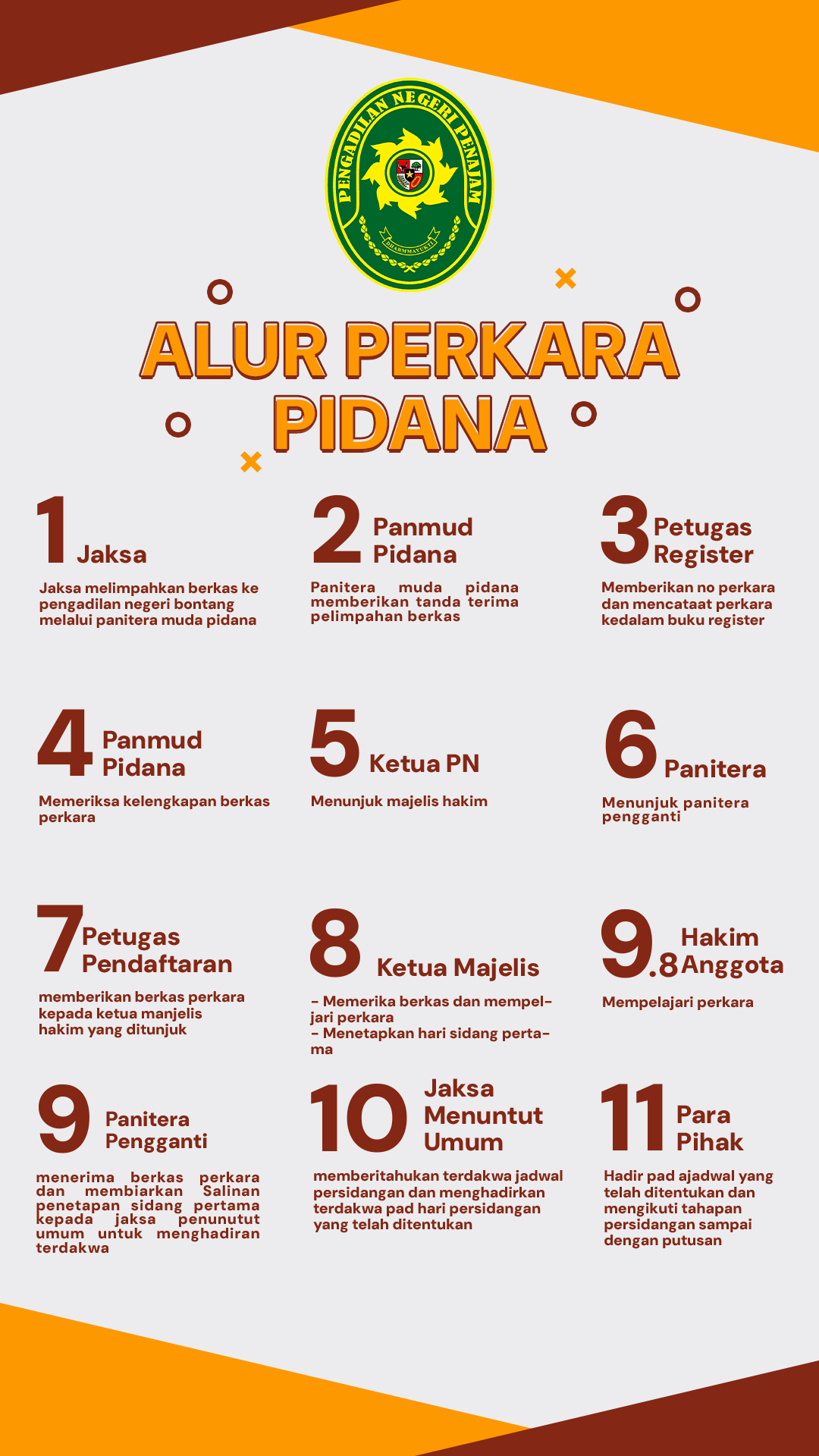 PENGADILAN NEGERI PENAJAM

DHARMMAYUKTI

ALUR PERKARA PIDANA

1 Jaksa

Jaksa melimpahkan berkas ke pengadilan negeri bontang melalui panitera muda pidana

2 Panmud Pidana

Panitera muda pidana memberikan tanda terima pelimpahan berkas

3 Petugas Register

Memberikan no perkara dan mencataat perkara kedalam buku register

4 Panmud Pidana

Memeriksa kelengkapan berkas perkara

5 Ketua PN

Menunjuk majelis hakim

6 Panitera

Menunjuk panitera pengganti

7 Petugas Pendaftaran

memberikan berkas perkara kepada ketua manjelis hakim yang ditunjuk

8 Ketua Majelis

- Memerika berkas dan mempelajari perkara
- Menetapkan hari sidang pertama

9.8 Hakim Anggota

Mempelajari perkara

9 Panitera Pengganti

menerima berkas perkara dan membiarkan Salinan penetapan sidang pertama kepada jaksa penunutut umum untuk menghadiran terdakwa

10 Jaksa Menuntut Umum

memberitahukan terdakwa jadwal persidangan dan menghadirkan terdakwa pad hari persidangan yang telah ditentukan

11 Para Pihak

Hadir pad ajadwal yang telah ditentukan dan mengikuti tahapan persidangan sampai dengan putusan